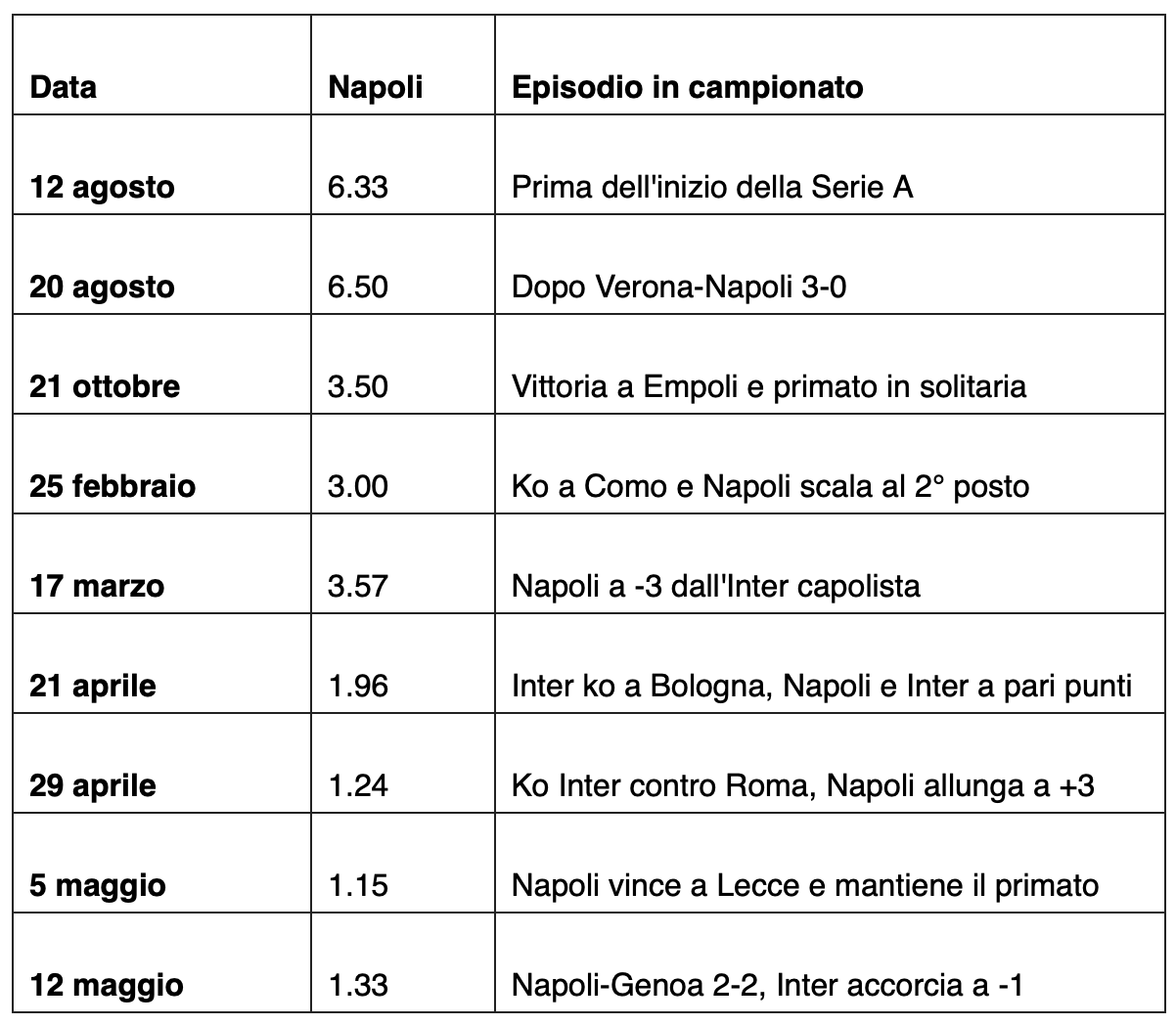 | Data | Napoli | Episodio in campionato |
|---|---|---|
| 12 agosto | 6.33 | Prima dell'inizio della Serie A |
| 20 agosto | 6.50 | Dopo Verona-Napoli 3-0 |
| 21 ottobre | 3.50 | Vittoria a Empoli e primato in solitaria |
| 25 febbraio | 3.00 | Ko a Como e Napoli scala al 2° posto |
| 17 marzo | 3.57 | Napoli a -3 dall'Inter capolista |
| 21 aprile | 1.96 | Inter ko a Bologna, Napoli e Inter a pari punti |
| 29 aprile | 1.24 | Ko Inter contro Roma, Napoli allunga a +3 |
| 5 maggio | 1.15 | Napoli vince a Lecce e mantiene il primato |
| 12 maggio | 1.33 | Napoli-Genoa 2-2, Inter accorcia a -1 |